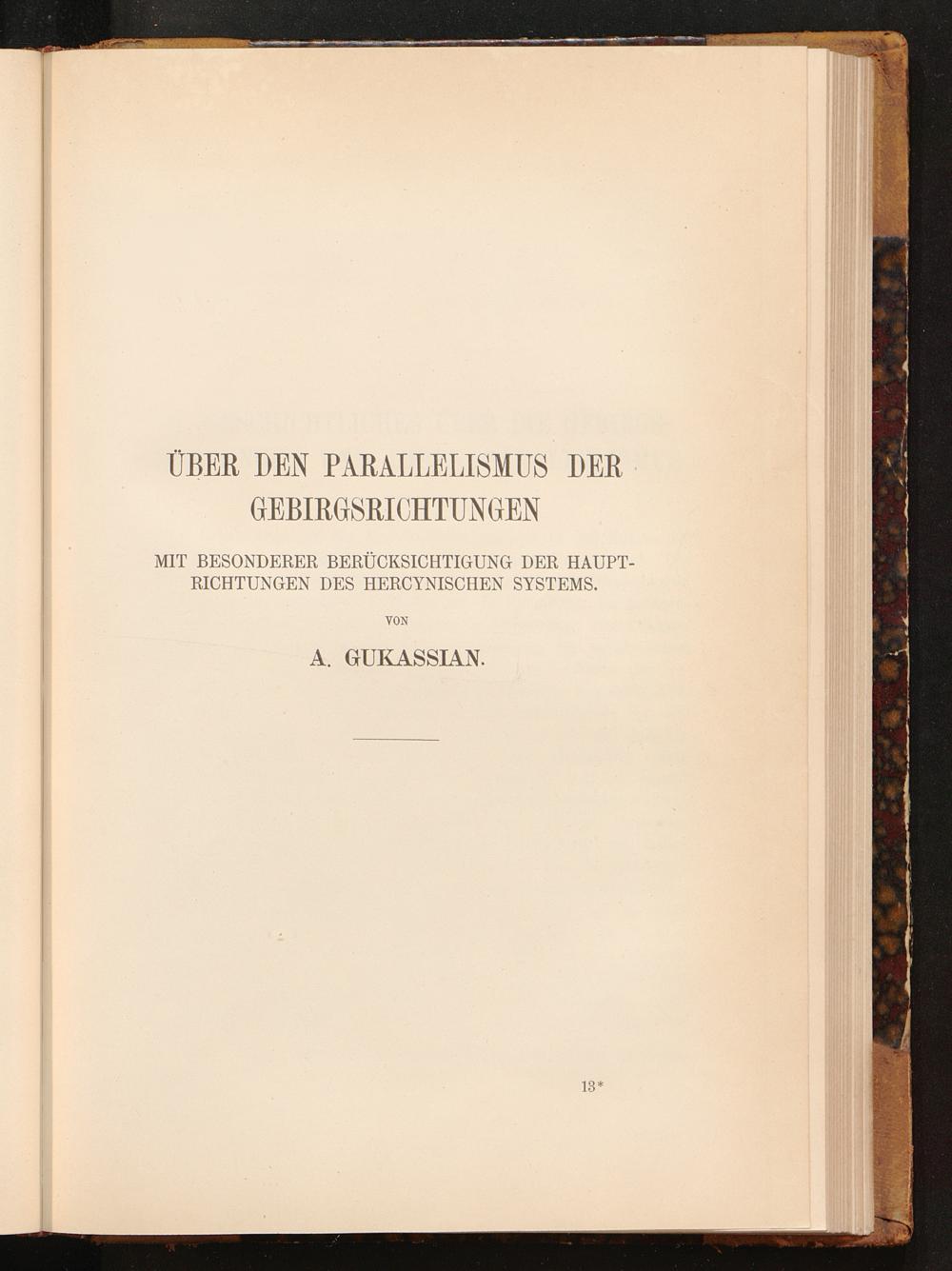 ÜBER DEN PARALLELISMUS DER GEBIRGSRICHTUNGEN

MIT BESONDERER BERÜCKSICHTIGUNG DER HAUPTRICHTUNGEN DES HERCYNISCHEN SYSTEMS.

VON

A. GUKASSIAN.

13*